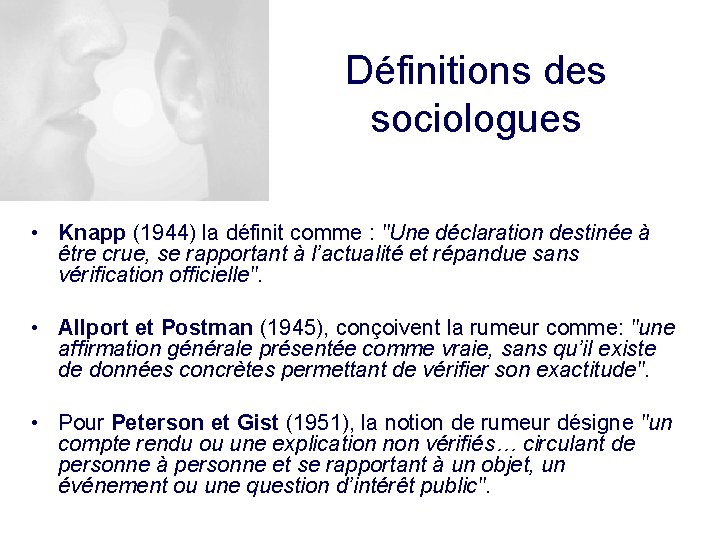 Définitions des sociologues

• Knapp (1944) la définit comme : "Une déclaration destinée à être crue, se rapportant à l'actualité et répandue sans vérification officielle".

• Allport et Postman (1945), conçoivent la rumeur comme: "une affirmation générale présentée comme vraie, sans qu'il existe de données concrètes permettant de vérifier son exactitude".

• Pour Peterson et Gist (1951), la notion de rumeur désigne "un compte rendu ou une explication non vérifiés… circulant de personne à personne et se rapportant à un objet, un événement ou une question d'intérêt public".